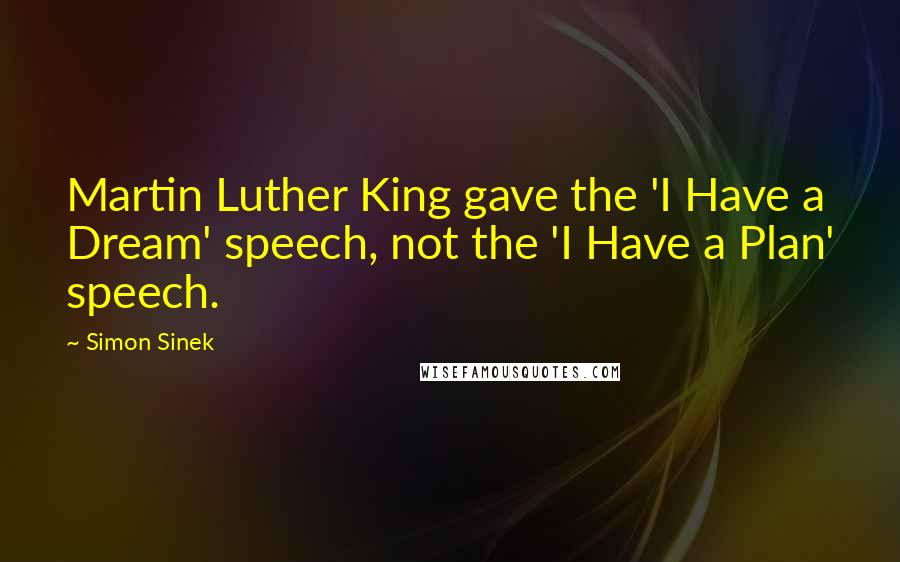 Martin Luther King gave the 'I Have a Dream' speech, not the 'I Have a Plan' speech.

~ Simon Sinek

WISEFAMOUSQUOTES.COM